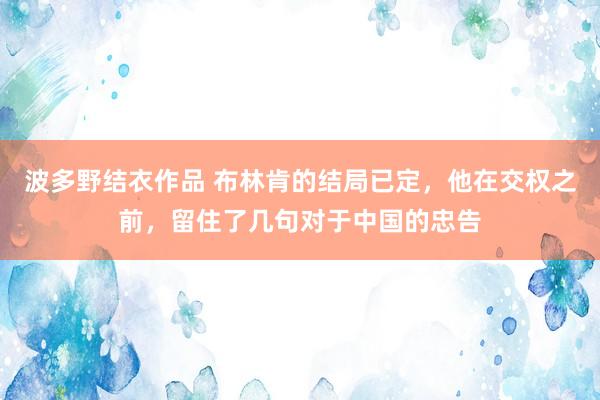 波多野结衣作品 布林肯的结局已定，他在交权之前，留住了几句对于中国的忠告